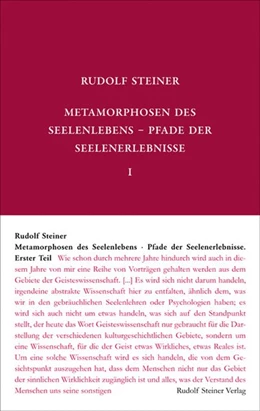 RUDOLF STEINER

METAMORPHOSEN DES SEELENLEBENS – PFADE DER SEELENERLEBNISSE

I

Rudolf Steiner
Metamorphosen des Seelenlebens · Pfade der Seelenerlebnisse. Erster Teil Wie schon durch mehrere Jahre hindurch wird auch in diesem Jahre von mir eine Reihe von Vorträgen gehalten werden aus dem Gebiete der Geisteswissenschaft. [...] Es wird sich nicht darum handeln, irgendeine abstrakte Wissenschaft hier zu entfalten, ähnlich dem, was wir in den gebräuchlichen Seelenlehren oder Psychologien haben; es wird sich auch nicht um etwas handeln, was sich auf den Standpunkt stellt, der heute das Wort Geisteswissenschaft nur gebraucht für die Darstellung der verschiedenen kulturgeschichtlichen Gebiete, sondern um eine Wissenschaft, für die der Geist etwas Wirkliches, etwas Reales ist. Um eine solche Wissenschaft wird es sich handeln, die von dem Gesichtspunkt auszugehen hat, dass dem Menschen nicht nur das Gebiet der sinnlichen Wirklichkeit zugänglich ist und alles, was der Verstand des Menschen uns seine sonstigen

Rudolf Steiner Verlag